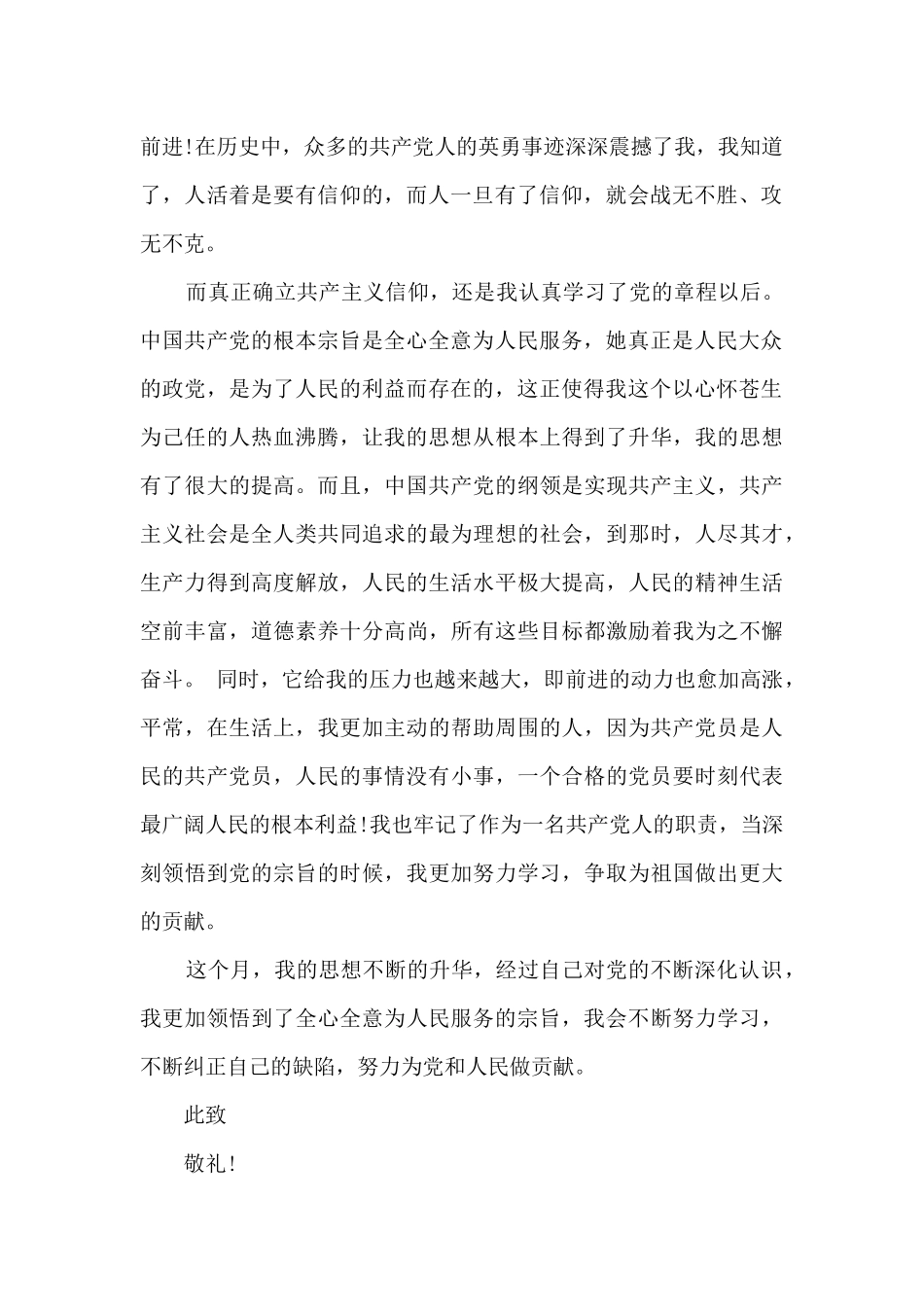 前进!在历史中，众多的共产党人的英勇事迹深深震撼了我，我知道了，人活着是要有信仰的，而人一旦有了信仰，就会战无不胜、攻无不克。

而真正确立共产主义信仰，还是我认真学习了党的章程以后。中国共产党的根本宗旨是全心全意为人民服务，她真正是人民大众的政党，是为了人民的利益而存在的，这正使得我这个以心怀苍生为己任的人热血沸腾，让我的思想从根本上得到了升华，我的思想有了很大的提高。而且，中国共产党的纲领是实现共产主义，共产主义社会是全人类共同追求的最为理想的社会，到那时，人尽其才，生产力得到高度解放，人民的生活水平极大提高，人民的精神生活空前丰富，道德素养十分高尚，所有这些目标都激励着我为之不懈奋斗。 同时，它给我的压力也越来越大，即前进的动力也愈加高涨，平常，在生活上，我更加主动的帮助周围的人，因为共产党员是人民的共产党员，人民的事情没有小事，一个合格的党员要时刻代表最广阔人民的根本利益!我也牢记了作为一名共产党人的职责，当深刻领悟到党的宗旨的时候，我更加努力学习，争取为祖国做出更大的贡献。

这个月，我的思想不断的升华，经过自己对党的不断深化认识，我更加领悟到了全心全意为人民服务的宗旨，我会不断努力学习，不断纠正自己的缺陷，努力为党和人民做贡献。

此致

敬礼!